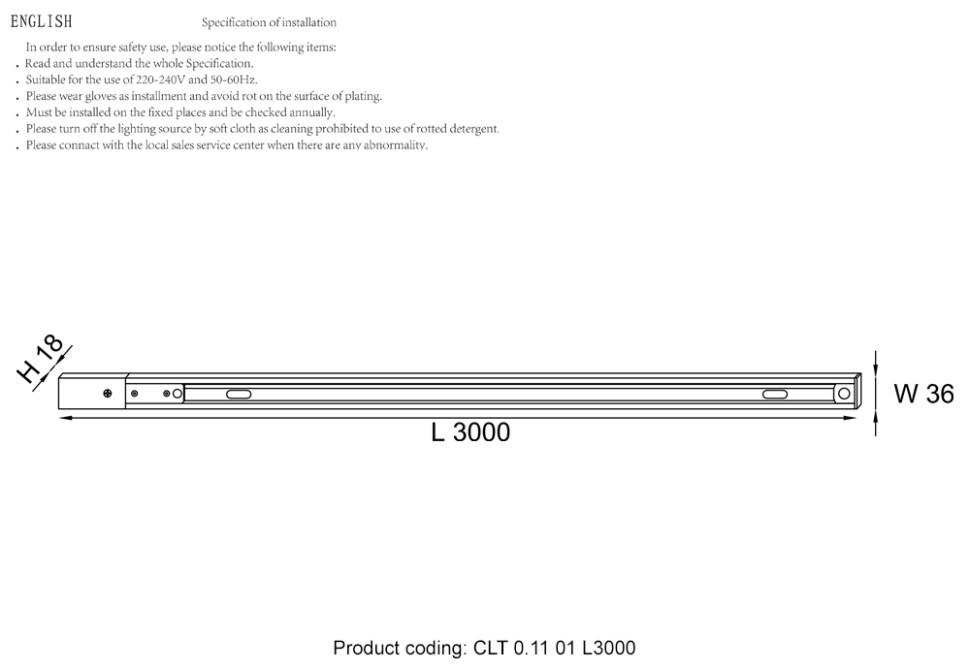 ENGLISH

Specification of installation

In order to ensure safety use, please notice the following items:
. Read and understand the whole Specification.
. Suitable for the use of 220-240V and 50-60Hz.
. Please wear gloves as installment and avoid rot on the surface of plating.
. Must be installed on the fixed places and be checked annually.
. Please turn off the lighting source by soft cloth as cleaning prohibited to use of rotted detergent.
. Please connact with the local sales service center when there are any abnormality.

H 18

W 36

L 3000

Product coding: CLT 0.11 01 L3000